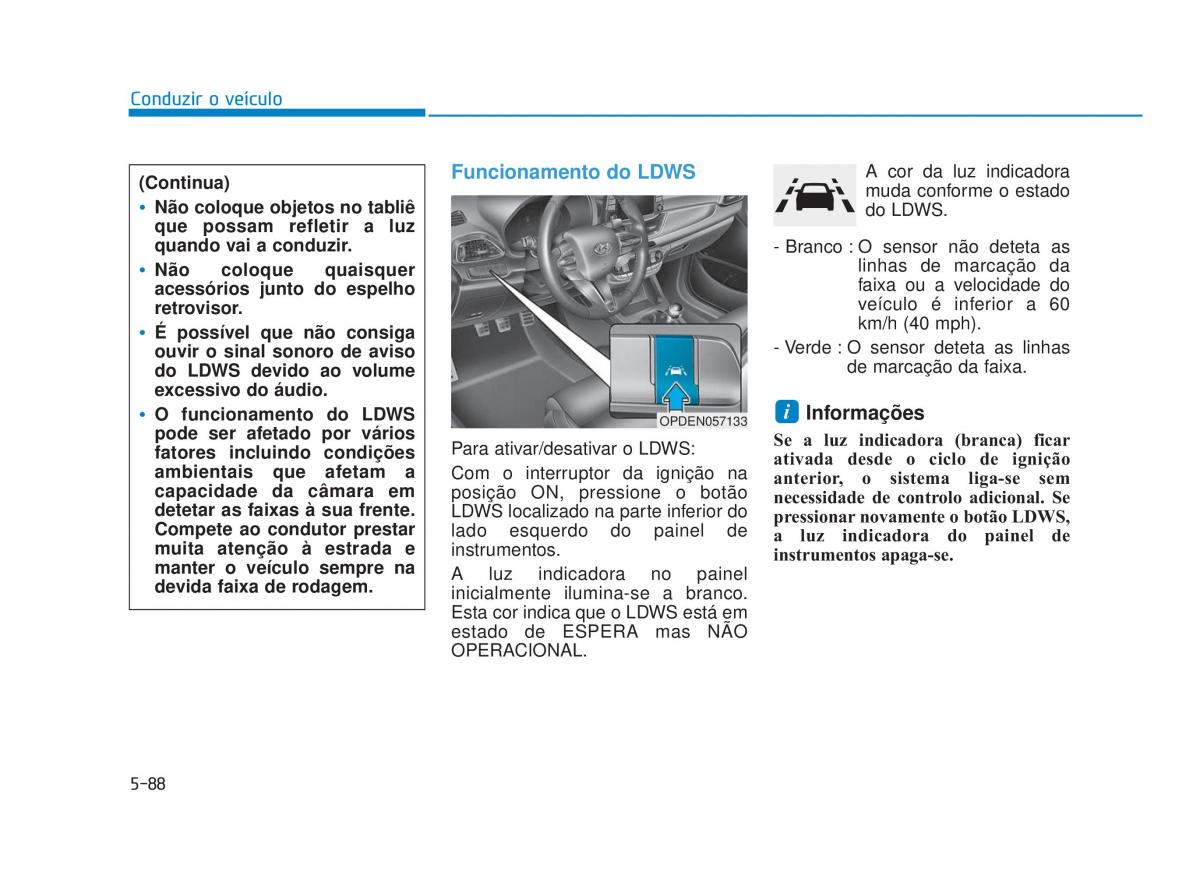 Conduzir o veículo

(Continua)
• Não coloque objetos no tabliê que possam refletir a luz quando vai a conduzir.
• Não coloque quaisquer acessórios junto do espelho retrovisor.
• É possível que não consiga ouvir o sinal sonoro de aviso do LDWS devido ao volume excessivo do áudio.
• O funcionamento do LDWS pode ser afetado por vários fatores incluindo condições ambientais que afetam a capacidade da câmara em detetar as faixas à sua frente. Compete ao condutor prestar muita atenção à estrada e manter o veículo sempre na devida faixa de rodagem.

Funcionamento do LDWS

OPDEN057133

Para ativar/desativar o LDWS:
Com o interruptor da ignição na posição ON, pressione o botão LDWS localizado na parte inferior do lado esquerdo do painel de instrumentos.
A luz indicadora no painel inicialmente ilumina-se a branco. Esta cor indica que o LDWS está em estado de ESPERA mas NÃO OPERACIONAL.

A cor da luz indicadora muda conforme o estado do LDWS.

- Branco : O sensor não deteta as linhas de marcação da faixa ou a velocidade do veículo é inferior a 60 km/h (40 mph).
- Verde : O sensor deteta as linhas de marcação da faixa.

i Informações
Se a luz indicadora (branca) ficar ativada desde o ciclo de ignição anterior, o sistema liga-se sem necessidade de controlo adicional. Se pressionar novamente o botão LDWS, a luz indicadora do painel de instrumentos apaga-se.

5-88